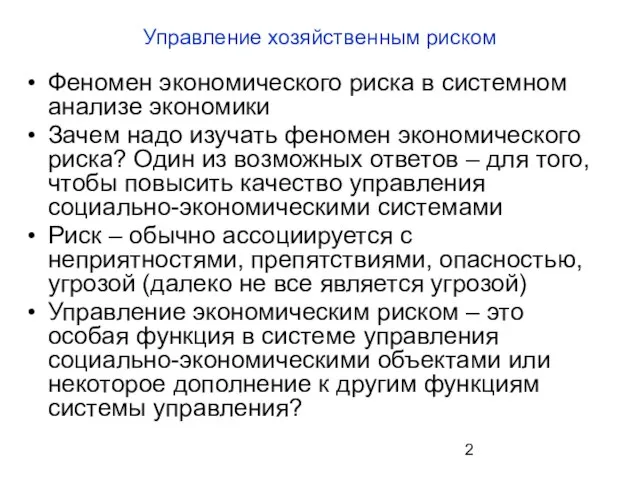 Управление хозяйственным риском

• Феномен экономического риска в системном анализе экономики
• Зачем надо изучать феномен экономического риска? Один из возможных ответов – для того, чтобы повысить качество управления социально-экономическими системами
• Риск – обычно ассоциируется с неприятностями, препятствиями, опасностью, угрозой (далеко не все является угрозой)
• Управление экономическим риском – это особая функция в системе управления социально-экономическими объектами или некоторое дополнение к другим функциям системы управления?

2